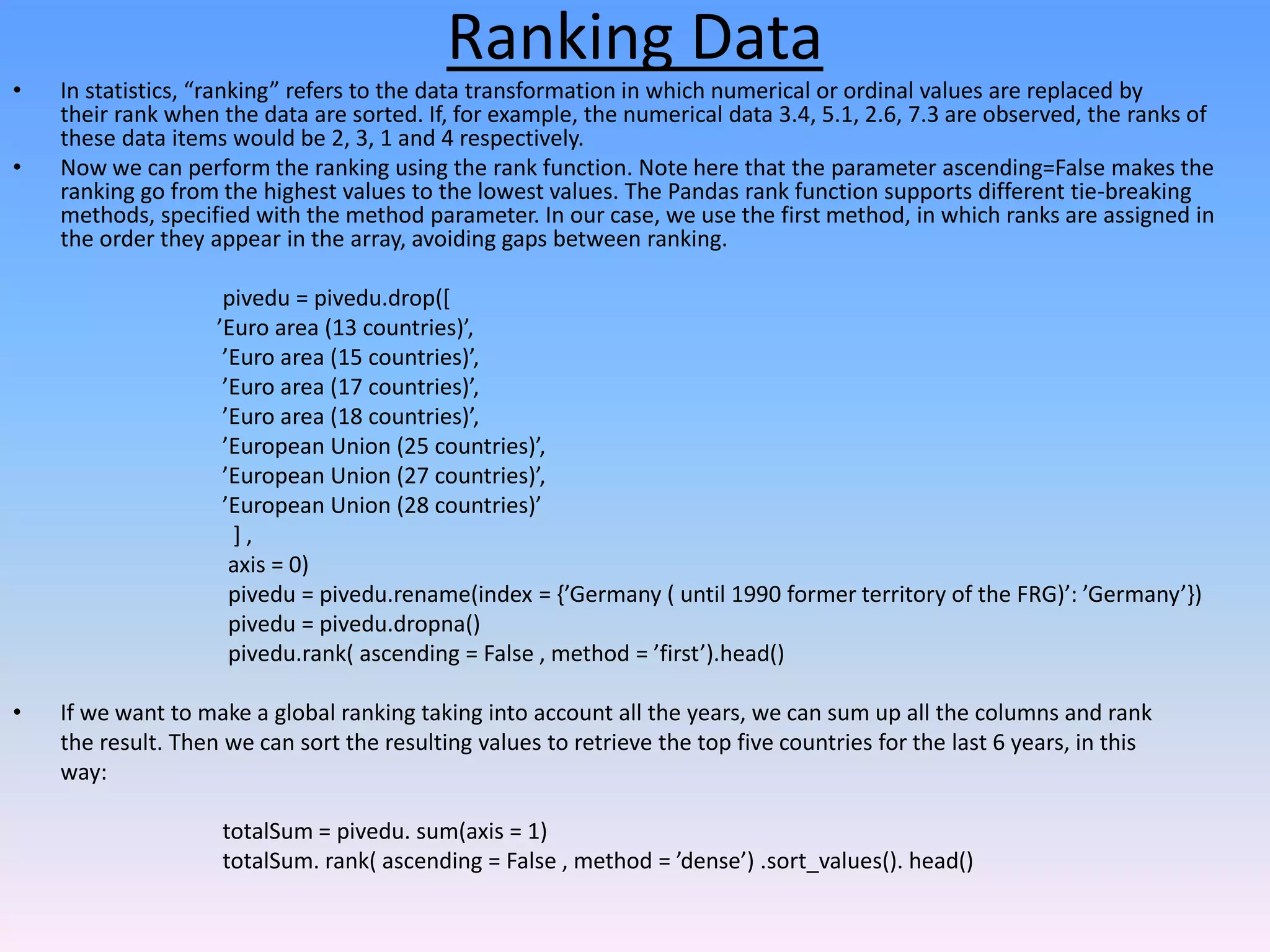 Ranking Data

• In statistics, “ranking” refers to the data transformation in which numerical or ordinal values are replaced by their rank when the data are sorted. If, for example, the numerical data 3.4, 5.1, 2.6, 7.3 are observed, the ranks of these data items would be 2, 3, 1 and 4 respectively.

• Now we can perform the ranking using the rank function. Note here that the parameter ascending=False makes the ranking go from the highest values to the lowest values. The Pandas rank function supports different tie-breaking methods, specified with the method parameter. In our case, we use the first method, in which ranks are assigned in the order they appear in the array, avoiding gaps between ranking.

pivedu = pivedu.drop([
’Euro area (13 countries)’,
’Euro area (15 countries)’,
’Euro area (17 countries)’,
’Euro area (18 countries)’,
’European Union (25 countries)’,
’European Union (27 countries)’,
’European Union (28 countries)’
] ,
axis = 0)
pivedu = pivedu.rename(index = {’Germany ( until 1990 former territory of the FRG)’: ’Germany’})
pivedu = pivedu.dropna()
pivedu.rank( ascending = False , method = ’first’).head()

• If we want to make a global ranking taking into account all the years, we can sum up all the columns and rank the result. Then we can sort the resulting values to retrieve the top five countries for the last 6 years, in this way:

totalSum = pivedu. sum(axis = 1)
totalSum. rank( ascending = False , method = ’dense’) .sort_values(). head()